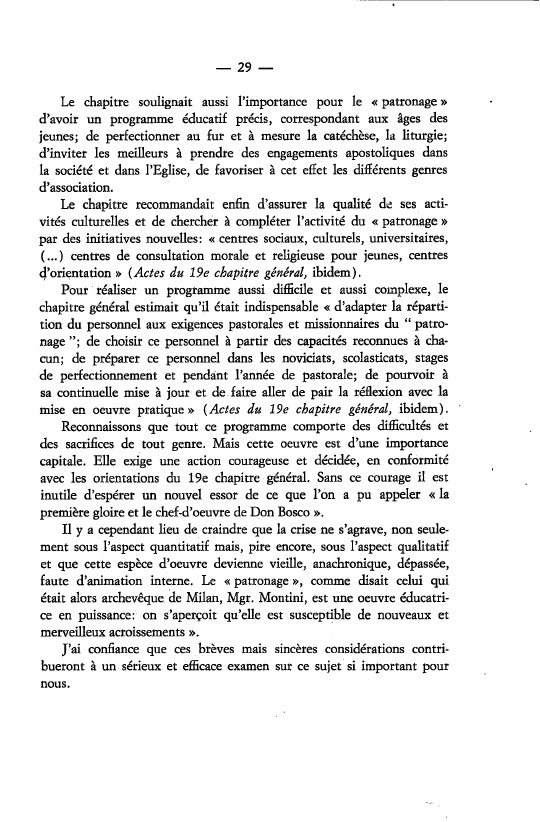 — 29 —

Le chapitre soulignait aussi l'importance pour le « patronage » d'avoir un programme éducatif précis, correspondant aux âges des jeunes; de perfectionner au fur et à mesure la catéchèse, la liturgie; d'inviter les meilleurs à prendre des engagements apostoliques dans la société et dans l'Eglise, de favoriser à cet effet les différents genres d'association.

Le chapitre recommandait enfin d'assurer la qualité de ses activités culturelles et de chercher à compléter l'activité du « patronage » par des initiatives nouvelles: « centres sociaux, culturels, universitaires, (...) centres de consultation morale et religieuse pour jeunes, centres d'orientation » (Actes du 19e chapitre général, ibidem).

Pour réaliser un programme aussi difficile et aussi complexe, le chapitre général estimait qu'il était indispensable « d'adapter la répartition du personnel aux exigences pastorales et missionnaires du " patronage "; de choisir ce personnel à partir des capacités reconnues à chacun; de préparer ce personnel dans les noviciats, scolasticats, stages de perfectionnement et pendant l'année de pastorale; de pourvoir à sa continuelle mise à jour et de faire aller de pair la réflexion avec la mise en oeuvre pratique » (Actes du 19e chapitre général, ibidem).

Reconnaissons que tout ce programme comporte des difficultés et des sacrifices de tout genre. Mais cette oeuvre est d'une importance capitale. Elle exige une action courageuse et décidée, en conformité avec les orientations du 19e chapitre général. Sans ce courage il est inutile d'espérer un nouvel essor de ce que l'on a pu appeler « la première gloire et le chef-d'oeuvre de Don Bosco ».

Il y a cependant lieu de craindre que la crise ne s'agrave, non seulement sous l'aspect quantitatif mais, pire encore, sous l'aspect qualitatif et que cette espèce d'oeuvre devienne vieille, anachronique, dépassée, faute d'animation interne. Le « patronage », comme disait celui qui était alors archevêque de Milan, Mgr. Montini, est une oeuvre éducatrice en puissance: on s'aperçoit qu'elle est susceptible de nouveaux et merveilleux acroissements ».

J'ai confiance que ces brèves mais sincères considérations contribueront à un sérieux et efficace examen sur ce sujet si important pour nous.